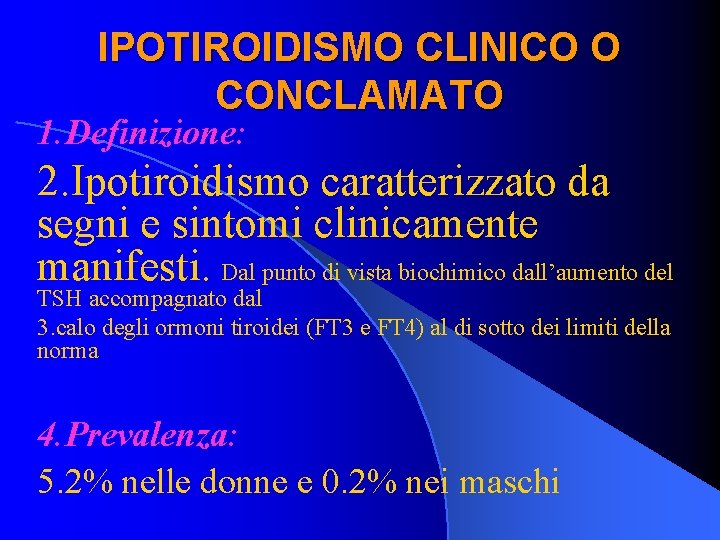 IPOTIROIDISMO CLINICO O CONCLAMATO

1.Definizione:

2.Ipotiroidismo caratterizzato da segni e sintomi clinicamente manifesti. Dal punto di vista biochimico dall’aumento del TSH accompagnato dal

3.calo degli ormoni tiroidei (FT3 e FT4) al di sotto dei limiti della norma

4.Prevalenza:

5.2% nelle donne e 0.2% nei maschi